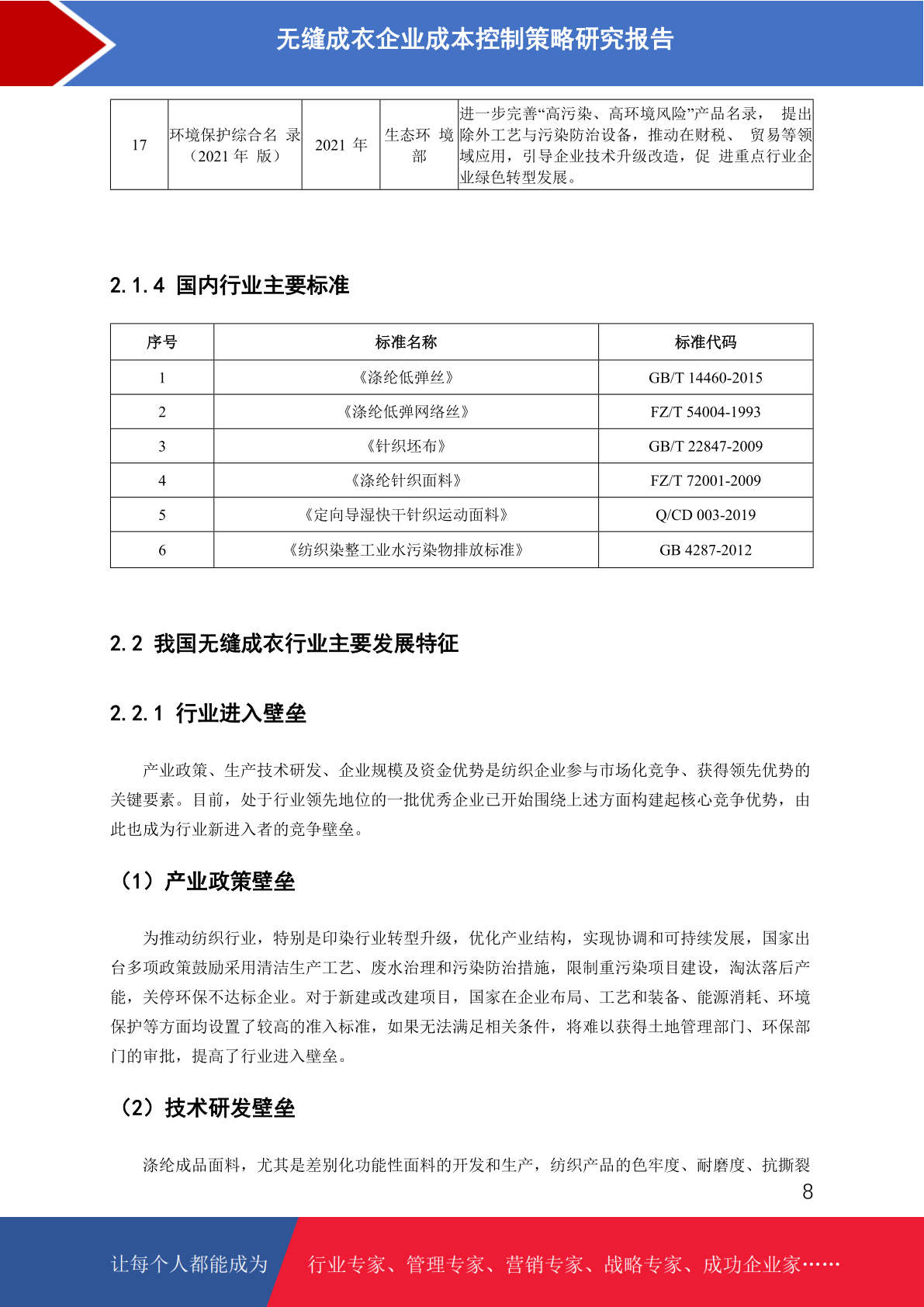 无缝成衣企业成本控制策略研究报告

| 17 | 环境保护综合名 录（2021 年 版） | 2021 年 | 生态环 境部 | 进一步完善“高污染、高环境风险”产品名录， 提出除外工艺与污染防治设备，推动在财税、 贸易等领域应用，引导企业技术升级改造，促 进重点行业企业绿色转型发展。 |
|---|---|---|---|---|

2.1.4 国内行业主要标准

| 序号 | 标准名称 | 标准代码 |
|---|---|---|
| 1 | 《涤纶低弹丝》 | GB/T 14460-2015 |
| 2 | 《涤纶低弹网络丝》 | FZ/T 54004-1993 |
| 3 | 《针织坯布》 | GB/T 22847-2009 |
| 4 | 《涤纶针织面料》 | FZ/T 72001-2009 |
| 5 | 《定向导湿快干针织运动面料》 | Q/CD 003-2019 |
| 6 | 《纺织染整工业水污染物排放标准》 | GB 4287-2012 |

2.2 我国无缝成衣行业主要发展特征

2.2.1 行业进入壁垒

产业政策、生产技术研发、企业规模及资金优势是纺织企业参与市场化竞争、获得领先优势的关键要素。目前，处于行业领先地位的一批优秀企业已开始围绕上述方面构建起核心竞争优势，由此也成为行业新进入者的竞争壁垒。

（1）产业政策壁垒

为推动纺织行业，特别是印染行业转型升级，优化产业结构，实现协调和可持续发展，国家出台多项政策鼓励采用清洁生产工艺、废水治理和污染防治措施，限制重污染项目建设，淘汰落后产能，关停环保不达标企业。对于新建或改建项目，国家在企业布局、工艺和装备、能源消耗、环境保护等方面均设置了较高的准入标准，如果无法满足相关条件，将难以获得土地管理部门、环保部门的审批，提高了行业进入壁垒。

（2）技术研发壁垒

涤纶成品面料，尤其是差别化功能性面料的开发和生产，纺织产品的色牢度、耐磨度、抗撕裂

8

让每个人都能成为 行业专家、管理专家、营销专家、战略专家、成功企业家……